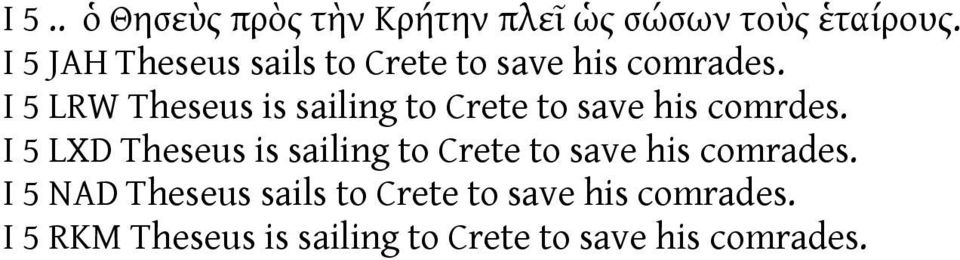 I 5 .. ὁ Θησεὺς πρὸς τὴν Κρήτην πλεῖ ὡς σώσων τοὺς ἑταίρους.
I 5 JAH Theseus sails to Crete to save his comrades.
I 5 LRW Theseus is sailing to Crete to save his comrdes.
I 5 LXD Theseus is sailing to Crete to save his comrades.
I 5 NAD Theseus sails to Crete to save his comrades.
I 5 RKM Theseus is sailing to Crete to save his comrades.